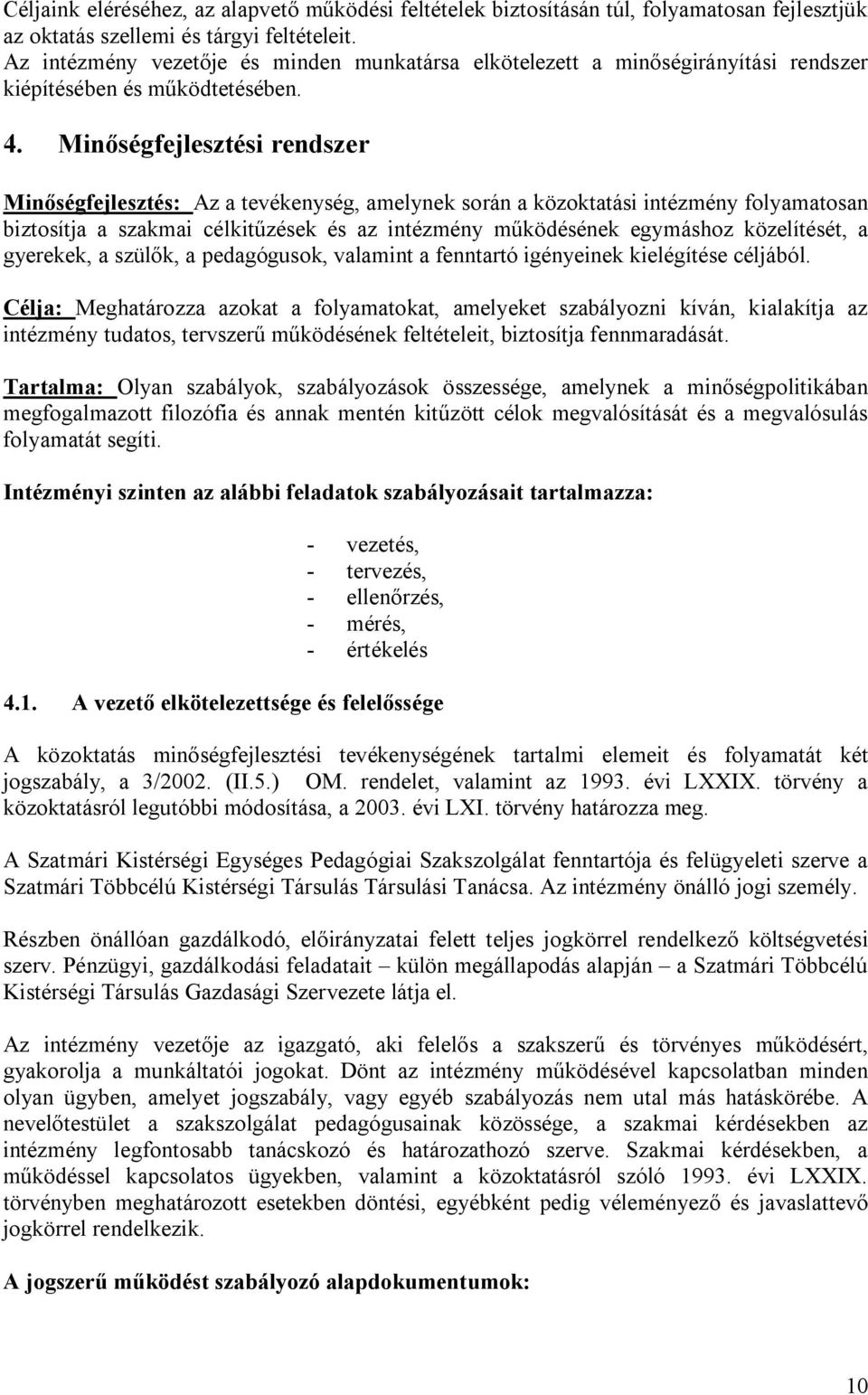 Céljaink eléréséhez, az alapvető működési feltételek biztosításán túl, folyamatosan fejlesztjük az oktatás szellemi és tárgyi feltételeit.
Az intézmény vezetője és minden munkatársa elkötelezett a minőségirányítási rendszer kiépítésében és működtetésében.

4. Minőségfejlesztési rendszer

Minőségfejlesztés: Az a tevékenység, amelynek során a közoktatási intézmény folyamatosan biztosítja a szakmai célkitűzések és az intézmény működésének egymáshoz közelítését, a gyerekek, a szülők, a pedagógusok, valamint a fenntartó igényeinek kielégítése céljából.

Célja: Meghatározza azokat a folyamatokat, amelyeket szabályozni kíván, kialakítja az intézmény tudatos, tervszerű működésének feltételeit, biztosítja fennmaradását.

Tartalma: Olyan szabályok, szabályozások összessége, amelynek a minőségpolitikában megfogalmazott filozófia és annak mentén kitűzött célok megvalósítását és a megvalósulás folyamatát segíti.

Intézményi szinten az alábbi feladatok szabályozásait tartalmazza:

- vezetés,
- tervezés,
- ellenőrzés,
- mérés,
- értékelés

4.1. A vezető elkötelezettsége és felelőssége

A közoktatás minőségfejlesztési tevékenységének tartalmi elemeit és folyamatát két jogszabály, a 3/2002. (II.5.) OM. rendelet, valamint az 1993. évi LXXIX. törvény a közoktatásról legutóbbi módosítása, a 2003. évi LXI. törvény határozza meg.

A Szatmári Kistérségi Egységes Pedagógiai Szakszolgálat fenntartója és felügyeleti szerve a Szatmári Többcélú Kistérségi Társulás Társulási Tanácsa. Az intézmény önálló jogi személy.

Részben önállóan gazdálkodó, előirányzatai felett teljes jogkörrel rendelkező költségvetési szerv. Pénzügyi, gazdálkodási feladatait – külön megállapodás alapján – a Szatmári Többcélú Kistérségi Társulás Gazdasági Szervezete látja el.

Az intézmény vezetője az igazgató, aki felelős a szakszerű és törvényes működésért, gyakorolja a munkáltatói jogokat. Dönt az intézmény működésével kapcsolatban minden olyan ügyben, amelyet jogszabály, vagy egyéb szabályozás nem utal más hatáskörébe. A nevelőtestület a szakszolgálat pedagógusainak közössége, a szakmai kérdésekben az intézmény legfontosabb tanácskozó és határozathozó szerve. Szakmai kérdésekben, a működéssel kapcsolatos ügyekben, valamint a közoktatásról szóló 1993. évi LXXIX. törvényben meghatározott esetekben döntési, egyébként pedig véleményező és javaslattevő jogkörrel rendelkezik.

A jogszerű működést szabályozó alapdokumentumok:

10